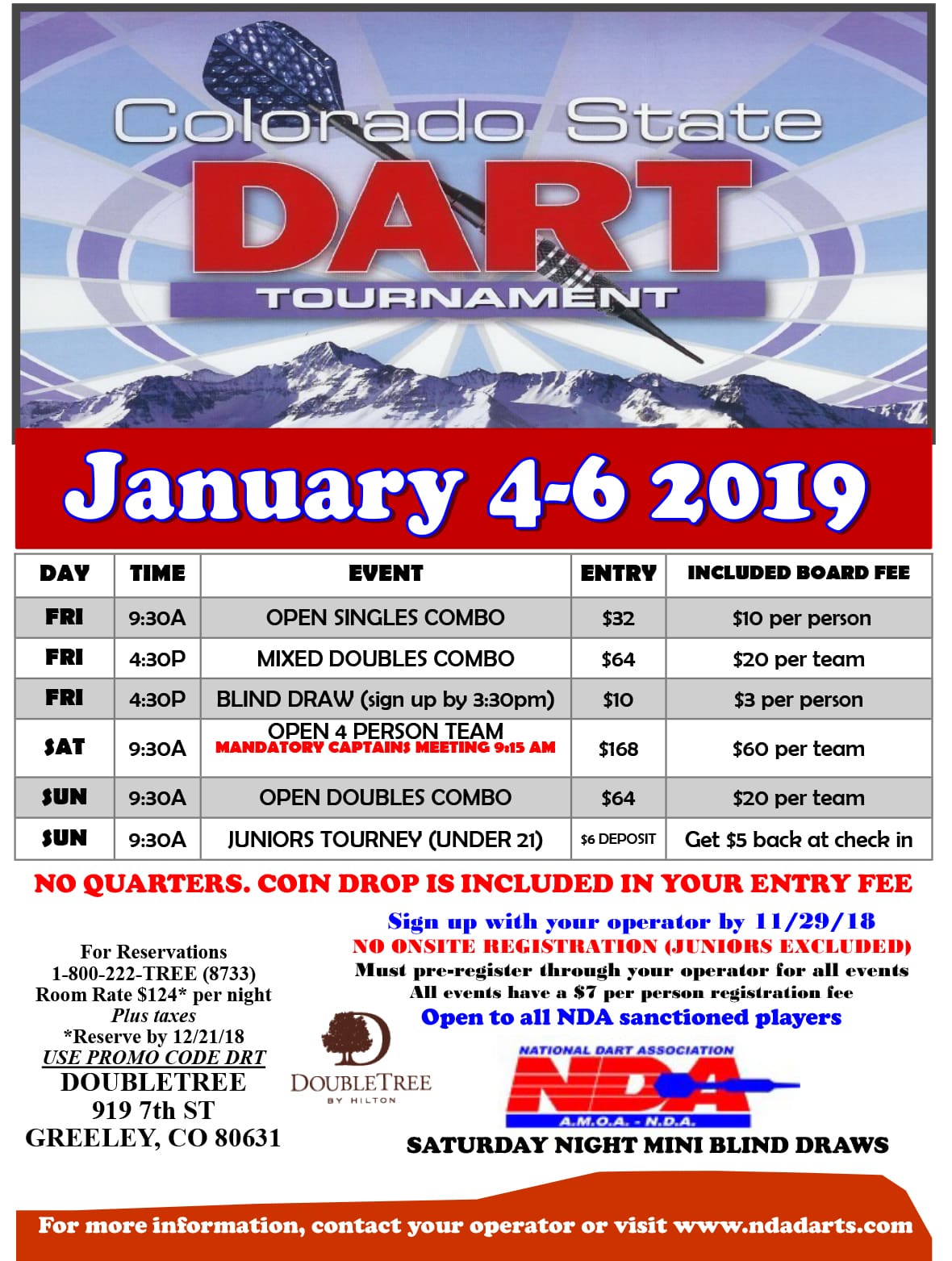 Colorado State
DART
TOURNAMENT

January 4-6 2019

| DAY | TIME | EVENT | ENTRY | INCLUDED BOARD FEE |
|---|---|---|---|---|
| FRI | 9:30A | OPEN SINGLES COMBO | \$32 | \$10 per person |
| FRI | 4:30P | MIXED DOUBLES COMBO | \$64 | \$20 per team |
| FRI | 4:30P | BLIND DRAW (sign up by 3:30pm) | \$10 | \$3 per person |
| SAT | 9:30A | OPEN 4 PERSON TEAM MANDATORY CAPTAINS MEETING 9:15 AM | \$168 | \$60 per team |
| SUN | 9:30A | OPEN DOUBLES COMBO | \$64 | \$20 per team |
| SUN | 9:30A | JUNIORS TOURNEY (UNDER 21) | \$6 DEPOSIT | Get \$5 back at check in |

NO QUARTERS. COIN DROP IS INCLUDED IN YOUR ENTRY FEE

For Reservations
1-800-222-TREE (8733)
Room Rate \$124* per night
Plus taxes
*Reserve by 12/21/18
USE PROMO CODE DRT
DOUBLETREE
919 7th ST
GREELEY, CO 80631

DOUBLETREE BY HILTON

Sign up with your operator by 11/29/18
NO ONSITE REGISTRATION (JUNIORS EXCLUDED)
Must pre-register through your operator for all events
All events have a \$7 per person registration fee
Open to all NDA sanctioned players

NATIONAL DART ASSOCIATION
NDA
A.M.O.A. - N.D.A.

SATURDAY NIGHT MINI BLIND DRAWS

For more information, contact your operator or visit www.ndadarts.com